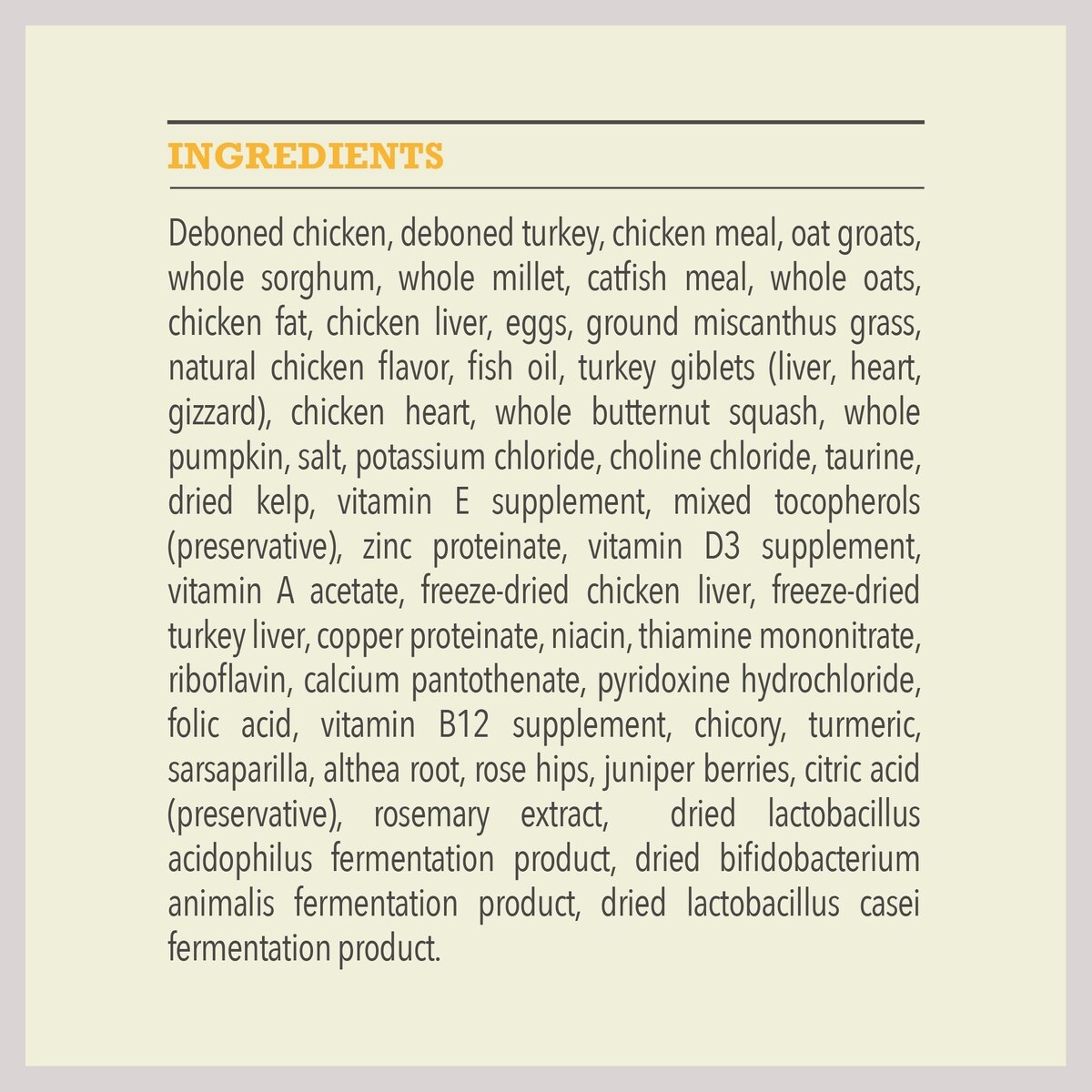 INGREDIENTS

Deboned chicken, deboned turkey, chicken meal, oat groats, whole sorghum, whole millet, catfish meal, whole oats, chicken fat, chicken liver, eggs, ground miscanthus grass, natural chicken flavor, fish oil, turkey giblets (liver, heart, gizzard), chicken heart, whole butternut squash, whole pumpkin, salt, potassium chloride, choline chloride, taurine, dried kelp, vitamin E supplement, mixed tocopherols (preservative), zinc proteinate, vitamin D3 supplement, vitamin A acetate, freeze-dried chicken liver, freeze-dried turkey liver, copper proteinate, niacin, thiamine mononitrate, riboflavin, calcium pantothenate, pyridoxine hydrochloride, folic acid, vitamin B12 supplement, chicory, turmeric, sarsaparilla, althea root, rose hips, juniper berries, citric acid (preservative), rosemary extract, dried lactobacillus acidophilus fermentation product, dried bifidobacterium animalis fermentation product, dried lactobacillus casei fermentation product.